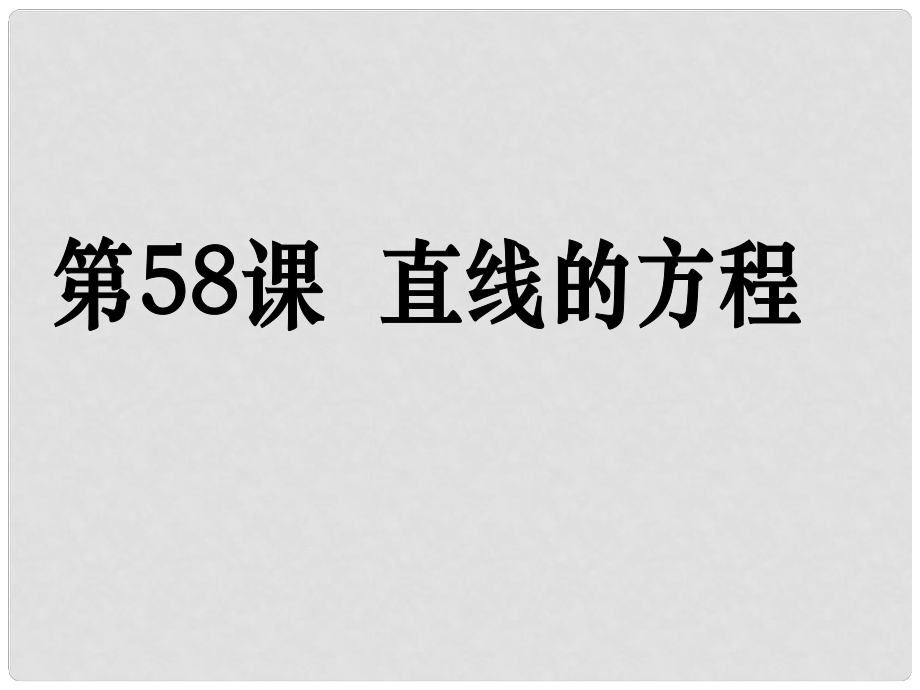 第58课 直线的方程